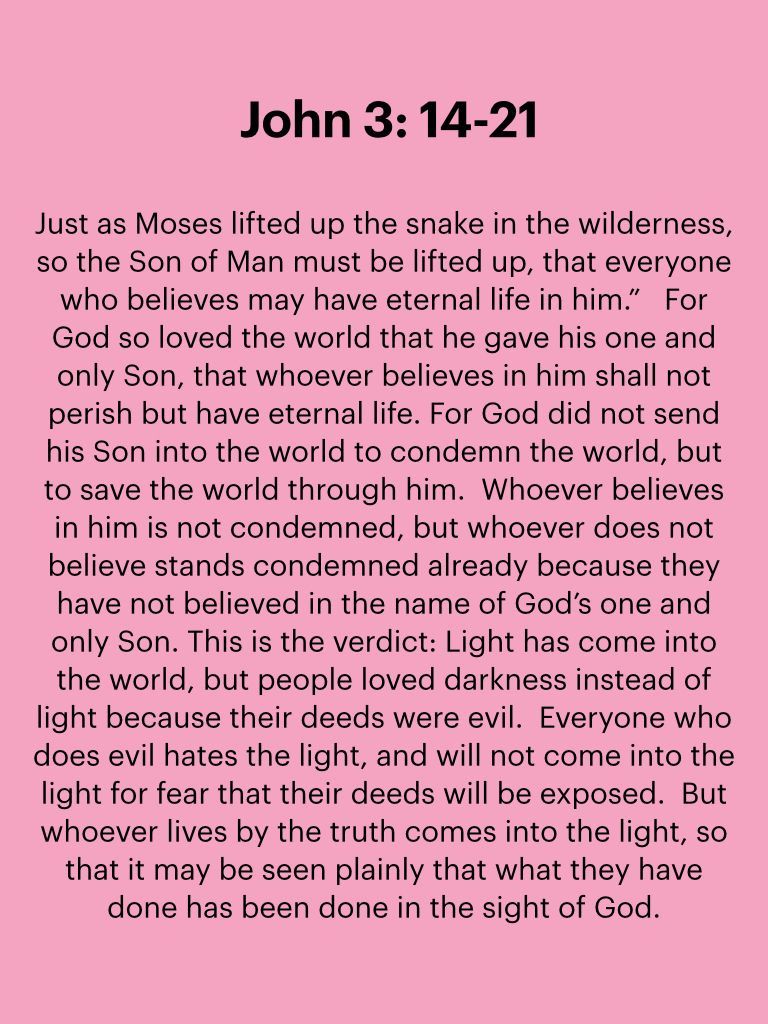 John 3: 14-21

Just as Moses lifted up the snake in the wilderness, so the Son of Man must be lifted up, that everyone who believes may have eternal life in him." For God so loved the world that he gave his one and only Son, that whoever believes in him shall not perish but have eternal life. For God did not send his Son into the world to condemn the world, but to save the world through him. Whoever believes in him is not condemned, but whoever does not believe stands condemned already because they have not believed in the name of God's one and only Son. This is the verdict: Light has come into the world, but people loved darkness instead of light because their deeds were evil. Everyone who does evil hates the light, and will not come into the light for fear that their deeds will be exposed. But whoever lives by the truth comes into the light, so that it may be seen plainly that what they have done has been done in the sight of God.